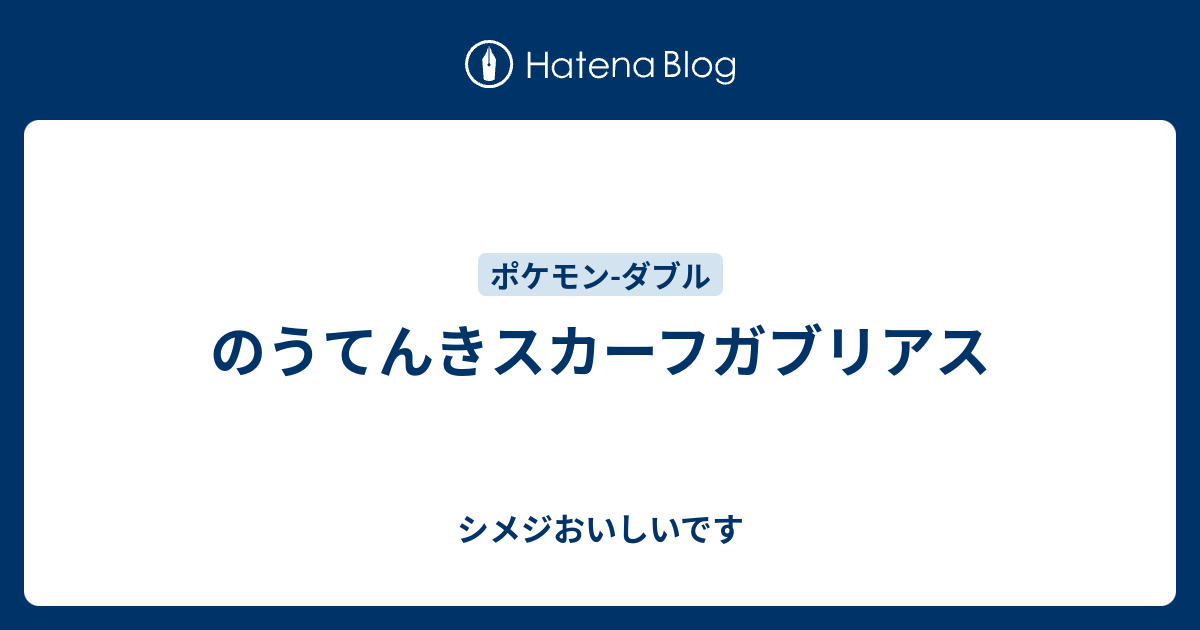 Hatena Blog

ポケモン-ダブル

のうてんきスカーフガブリアス

シメジおいしいです